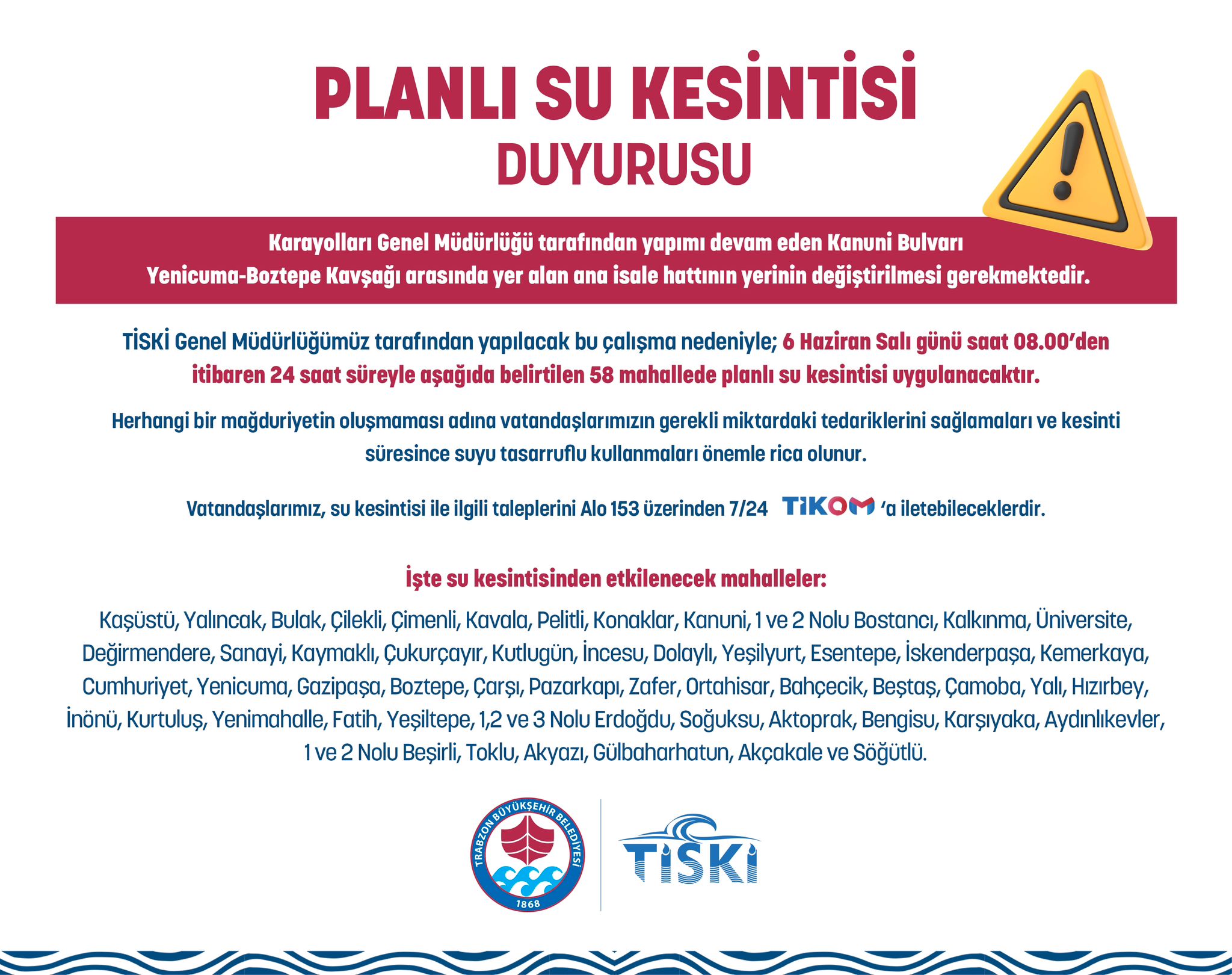 PLANLI SU KESİNTİSİ
DUYURUSU

Karayolları Genel Müdürlüğü tarafından yapımı devam eden Kanuni Bulvarı Yenicuma-Boztepe Kavşağı arasında yer alan ana isale hattının yerinin değiştirilmesi gerekmektedir.

TİSKİ Genel Müdürlüğümüz tarafından yapılacak bu çalışma nedeniyle; 6 Haziran Salı günü saat 08.00'den itibaren 24 saat süreyle aşağıda belirtilen 58 mahallede planlı su kesintisi uygulanacaktır.

Herhangi bir mağduriyetin oluşmaması adına vatandaşlarımızın gerekli miktardaki tedariklerini sağlamaları ve kesinti süresince suyu tasarruflu kullanmaları önemle rica olunur.

Vatandaşlarımız, su kesintisi ile ilgili taleplerini Alo 153 üzerinden 7/24 TİKOM 'a iletebileceklerdir.

İşte su kesintisinden etkilenecek mahalleler:

Kaşüstü, Yalıncak, Bulak, Çilekli, Çimenli, Kavala, Pelitli, Konaklar, Kanuni, 1 ve 2 Nolu Bostancı, Kalkınma, Üniversite, Değirmendere, Sanayi, Kaymaklı, Çukurçayır, Kutlugün, İncesu, Dolaylı, Yeşilyurt, Esentepe, İskenderpaşa, Kemerkaya, Cumhuriyet, Yenicuma, Gazipaşa, Boztepe, Çarşı, Pazarkapı, Zafer, Ortahisar, Bahçecik, Beştaş, Çamoba, Yalı, Hızırbey, İnönü, Kurtuluş, Yenimahalle, Fatih, Yeşiltepe, 1,2 ve 3 Nolu Erdoğdu, Soğuksu, Aktoprak, Bengisu, Karşıyaka, Aydınlıkevler, 1 ve 2 Nolu Beşirli, Toklu, Akyazı, Gülbaharhatun, Akçakale ve Söğütlü.

TRABZON BÜYÜKŞEHİR BELEDİYESİ 1868

TİSKİ